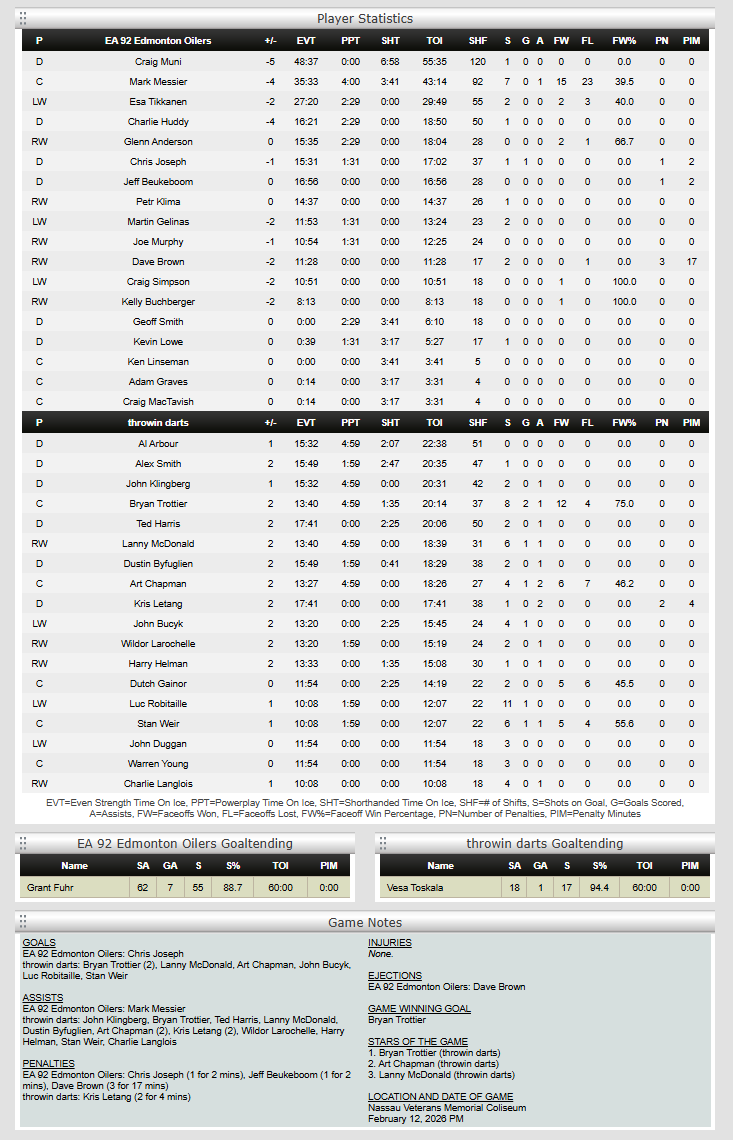 Player Statistics

| P | EA 92 Edmonton Oilers | +/- | EVT | PPT | SHT | TOI | SHF | S | G | A | FW | FL | FW% | PN | PIM |
|---|---|---|---|---|---|---|---|---|---|---|---|---|---|---|---|
| D | Craig Muni | -5 | 48:37 | 0:00 | 6:58 | 55:35 | 120 | 1 | 0 | 0 | 0 | 0 | 0.0 | 0 | 0 |
| C | Mark Messier | -4 | 35:33 | 4:00 | 3:41 | 43:14 | 92 | 7 | 0 | 1 | 15 | 23 | 39.5 | 0 | 0 |
| LW | Esa Tikkanen | -2 | 27:20 | 2:29 | 0:00 | 29:49 | 55 | 2 | 0 | 0 | 2 | 3 | 40.0 | 0 | 0 |
| D | Charlie Huddy | -4 | 16:21 | 2:29 | 0:00 | 18:50 | 50 | 1 | 0 | 0 | 0 | 0 | 0.0 | 0 | 0 |
| RW | Glenn Anderson | 0 | 15:35 | 2:29 | 0:00 | 18:04 | 28 | 0 | 0 | 0 | 2 | 1 | 66.7 | 0 | 0 |
| D | Chris Joseph | -1 | 15:31 | 1:31 | 0:00 | 17:02 | 37 | 1 | 1 | 0 | 0 | 0 | 0.0 | 1 | 2 |
| D | Jeff Beukeboom | 0 | 16:56 | 0:00 | 0:00 | 16:56 | 28 | 0 | 0 | 0 | 0 | 0 | 0.0 | 1 | 2 |
| RW | Petr Klima | 0 | 14:37 | 0:00 | 0:00 | 14:37 | 26 | 1 | 0 | 0 | 0 | 0 | 0.0 | 0 | 0 |
| LW | Martin Gelinas | -2 | 11:53 | 1:31 | 0:00 | 13:24 | 23 | 2 | 0 | 0 | 0 | 0 | 0.0 | 0 | 0 |
| RW | Joe Murphy | -1 | 10:54 | 1:31 | 0:00 | 12:25 | 24 | 0 | 0 | 0 | 0 | 0 | 0.0 | 0 | 0 |
| RW | Dave Brown | -2 | 11:28 | 0:00 | 0:00 | 11:28 | 17 | 2 | 0 | 0 | 0 | 1 | 0.0 | 3 | 17 |
| LW | Craig Simpson | -2 | 10:51 | 0:00 | 0:00 | 10:51 | 18 | 0 | 0 | 0 | 1 | 0 | 100.0 | 0 | 0 |
| RW | Kelly Buchberger | -2 | 8:13 | 0:00 | 0:00 | 8:13 | 18 | 0 | 0 | 0 | 1 | 0 | 100.0 | 0 | 0 |
| D | Geoff Smith | 0 | 0:00 | 2:29 | 3:41 | 6:10 | 18 | 0 | 0 | 0 | 0 | 0 | 0.0 | 0 | 0 |
| D | Kevin Lowe | 0 | 0:39 | 1:31 | 3:17 | 5:27 | 17 | 1 | 0 | 0 | 0 | 0 | 0.0 | 0 | 0 |
| C | Ken Linseman | 0 | 0:00 | 0:00 | 3:41 | 3:41 | 5 | 0 | 0 | 0 | 0 | 0 | 0.0 | 0 | 0 |
| C | Adam Graves | 0 | 0:14 | 0:00 | 3:17 | 3:31 | 4 | 0 | 0 | 0 | 0 | 0 | 0.0 | 0 | 0 |
| C | Craig MacTavish | 0 | 0:14 | 0:00 | 3:17 | 3:31 | 4 | 0 | 0 | 0 | 0 | 0 | 0.0 | 0 | 0 |

| P | throwin darts | +/- | EVT | PPT | SHT | TOI | SHF | S | G | A | FW | FL | FW% | PN | PIM |
|---|---|---|---|---|---|---|---|---|---|---|---|---|---|---|---|
| D | Al Arbour | 1 | 15:32 | 4:59 | 2:07 | 22:38 | 51 | 0 | 0 | 0 | 0 | 0 | 0.0 | 0 | 0 |
| D | Alex Smith | 2 | 15:49 | 1:59 | 2:47 | 20:35 | 47 | 1 | 0 | 0 | 0 | 0 | 0.0 | 0 | 0 |
| D | John Klingberg | 1 | 15:32 | 4:59 | 0:00 | 20:31 | 42 | 2 | 0 | 1 | 0 | 0 | 0.0 | 0 | 0 |
| C | Bryan Trottier | 2 | 13:40 | 4:59 | 1:35 | 20:14 | 37 | 8 | 2 | 1 | 12 | 4 | 75.0 | 0 | 0 |
| D | Ted Harris | 2 | 17:41 | 0:00 | 2:25 | 20:06 | 50 | 2 | 0 | 1 | 0 | 0 | 0.0 | 0 | 0 |
| RW | Lanny McDonald | 2 | 13:40 | 4:59 | 0:00 | 18:39 | 31 | 6 | 1 | 1 | 0 | 0 | 0.0 | 0 | 0 |
| D | Dustin Byfuglien | 2 | 15:49 | 1:59 | 0:41 | 18:29 | 38 | 2 | 0 | 1 | 0 | 0 | 0.0 | 0 | 0 |
| C | Art Chapman | 2 | 13:27 | 4:59 | 0:00 | 18:26 | 27 | 4 | 1 | 2 | 6 | 7 | 46.2 | 0 | 0 |
| D | Kris Letang | 2 | 17:41 | 0:00 | 0:00 | 17:41 | 38 | 1 | 0 | 2 | 0 | 0 | 0.0 | 2 | 4 |
| LW | John Bucyk | 2 | 13:20 | 0:00 | 2:25 | 15:45 | 24 | 4 | 1 | 0 | 0 | 0 | 0.0 | 0 | 0 |
| RW | Wildor Larochelle | 2 | 13:20 | 1:59 | 0:00 | 15:19 | 24 | 2 | 0 | 1 | 0 | 0 | 0.0 | 0 | 0 |
| RW | Harry Helman | 2 | 13:33 | 0:00 | 1:35 | 15:08 | 30 | 1 | 0 | 1 | 0 | 0 | 0.0 | 0 | 0 |
| C | Dutch Gainor | 0 | 11:54 | 0:00 | 2:25 | 14:19 | 22 | 2 | 0 | 0 | 5 | 6 | 45.5 | 0 | 0 |
| LW | Luc Robitaille | 1 | 10:08 | 1:59 | 0:00 | 12:07 | 22 | 11 | 1 | 0 | 0 | 0 | 0.0 | 0 | 0 |
| C | Stan Weir | 1 | 10:08 | 1:59 | 0:00 | 12:07 | 22 | 6 | 1 | 1 | 5 | 4 | 55.6 | 0 | 0 |
| LW | John Duggan | 0 | 11:54 | 0:00 | 0:00 | 11:54 | 18 | 3 | 0 | 0 | 0 | 0 | 0.0 | 0 | 0 |
| C | Warren Young | 0 | 11:54 | 0:00 | 0:00 | 11:54 | 18 | 3 | 0 | 0 | 0 | 0 | 0.0 | 0 | 0 |
| RW | Charlie Langlois | 1 | 10:08 | 0:00 | 0:00 | 10:08 | 18 | 4 | 0 | 1 | 0 | 0 | 0.0 | 0 | 0 |

EVT=Even Strength Time On Ice, PPT=Powerplay Time On Ice, SHT=Shorthanded Time On Ice, SHF=# of Shifts, S=Shots on Goal, G=Goals Scored, A=Assists, FW=Faceoffs Won, FL=Faceoffs Lost, FW%=Faceoff Win Percentage, PN=Number of Penalties, PIM=Penalty Minutes

EA 92 Edmonton Oilers Goaltending

| Name | SA | GA | S | S% | TOI | PIM |
|---|---|---|---|---|---|---|
| Grant Fuhr | 62 | 7 | 55 | 88.7 | 60:00 | 0:00 |

throwin darts Goaltending

| Name | SA | GA | S | S% | TOI | PIM |
|---|---|---|---|---|---|---|
| Vesa Toskala | 18 | 1 | 17 | 94.4 | 60:00 | 0:00 |

Game Notes

GOALS
EA 92 Edmonton Oilers: Chris Joseph
throwin darts: Bryan Trottier (2), Lanny McDonald, Art Chapman, John Bucyk, Luc Robitaille, Stan Weir

ASSISTS
EA 92 Edmonton Oilers: Mark Messier
throwin darts: John Klingberg, Bryan Trottier, Ted Harris, Lanny McDonald, Dustin Byfuglien, Art Chapman (2), Kris Letang (2), Wildor Larochelle, Harry Helman, Stan Weir, Charlie Langlois

PENALTIES
EA 92 Edmonton Oilers: Chris Joseph (1 for 2 mins), Jeff Beukeboom (1 for 2 mins), Dave Brown (3 for 17 mins)
throwin darts: Kris Letang (2 for 4 mins)

INJURIES
None.

EJECTIONS
EA 92 Edmonton Oilers: Dave Brown

GAME WINNING GOAL
Bryan Trottier

STARS OF THE GAME
1. Bryan Trottier (throwin darts)
2. Art Chapman (throwin darts)
3. Lanny McDonald (throwin darts)

LOCATION AND DATE OF GAME
Nassau Veterans Memorial Coliseum
February 12, 2026 PM